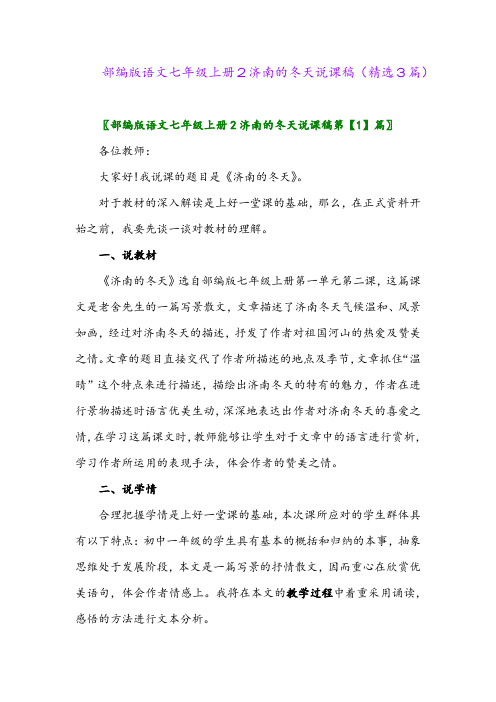 部编版语文七年级上册2济南的冬天说课稿（精选3篇）

〖部编版语文七年级上册2济南的冬天说课稿第【1】篇〗

各位教师：

大家好!我说课的题目是《济南的冬天》。

对于教材的深入解读是上好一堂课的基础，那么，在正式资料开始之前，我要先谈一谈对教材的理解。

一、说教材

《济南的冬天》选自部编版七年级上册第一单元第二课，这篇课文是老舍先生的一篇写景散文，文章描述了济南冬天气候温和、风景如画，经过对济南冬天的描述，抒发了作者对祖国河山的热爱及赞美之情。文章的题目直接交代了作者所描述的地点及季节，文章抓住“温晴”这个特点来进行描述，描绘出济南冬天的特有的魅力，作者在进行景物描述时语言优美生动，深深地表达出作者对济南冬天的喜爱之情，在学习这篇课文时，教师能够让学生对于文章中的语言进行赏析，学习作者所运用的表现手法，体会作者的赞美之情。

二、说学情

合理把握学情是上好一堂课的基础，本次课所应对的学生群体具有以下特点：初中一年级的学生具有基本的概括和归纳的本事，抽象思维处于发展阶段，本文是一篇写景的抒情散文，因而重心在欣赏优美语句，体会作者情感上。我将在本文的教学过程中着重采用诵读，感悟的方法进行文本分析。